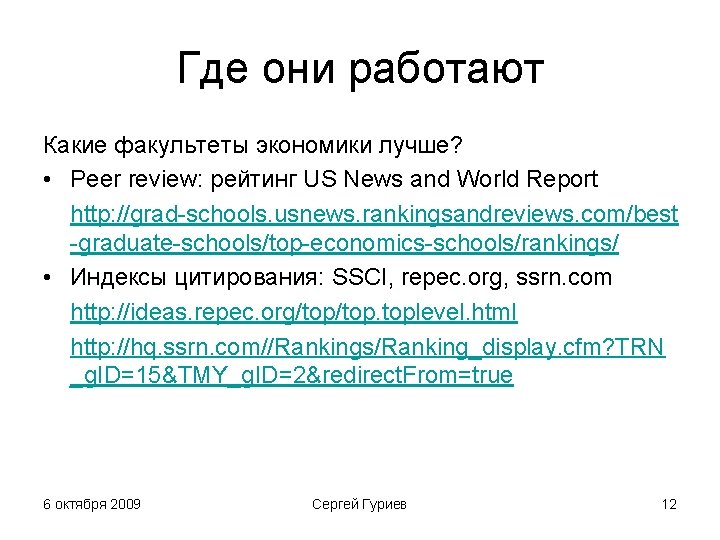 Где они работают

Какие факультеты экономики лучше?

• Peer review: рейтинг US News and World Report

http://grad-schools.usnews.rankingsandreviews.com/best-graduate-schools/top-economics-schools/rankings/

• Индексы цитирования: SSCI, repec.org, ssrn.com

http://ideas.repec.org/top/top.toplevel.html

http://hq.ssrn.com//Rankings/Ranking_display.cfm?TRN_gID=15&TMY_gID=2&redirectFrom=true

6 октября 2009

Сергей Гуриев

12